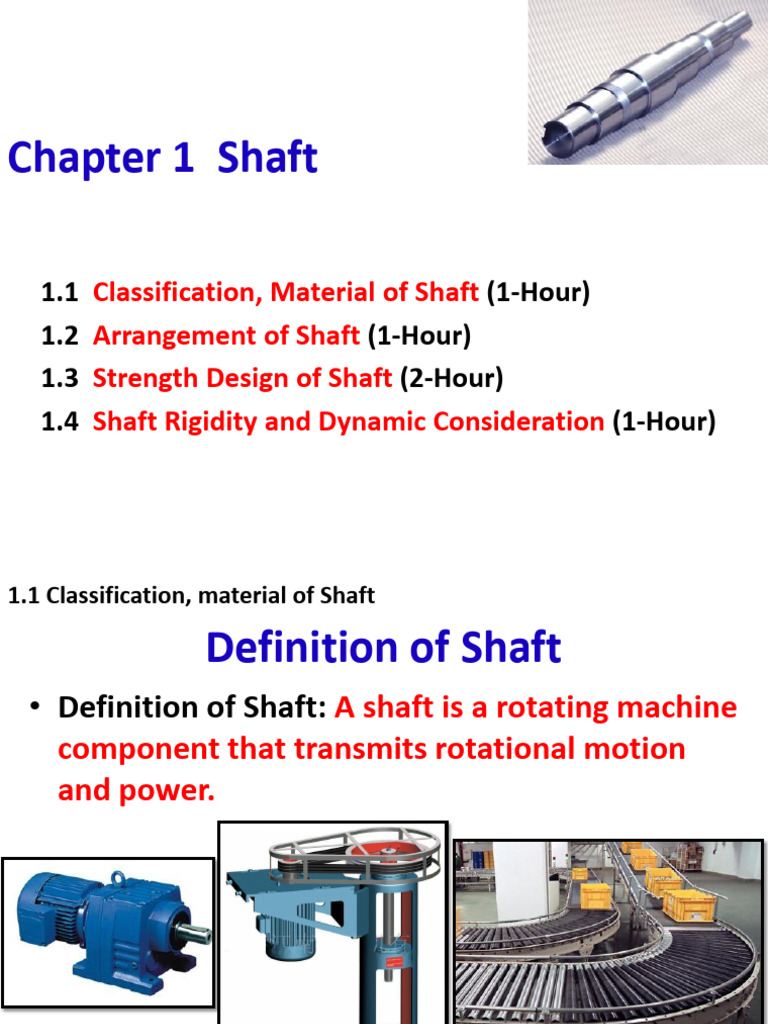 Chapter 1 Shaft

1.1 Classification, Material of Shaft (1-Hour)
1.2 Arrangement of Shaft (1-Hour)
1.3 Strength Design of Shaft (2-Hour)
1.4 Shaft Rigidity and Dynamic Consideration (1-Hour)

1.1 Classification, material of Shaft

Definition of Shaft

• Definition of Shaft: A shaft is a rotating machine component that transmits rotational motion and power.